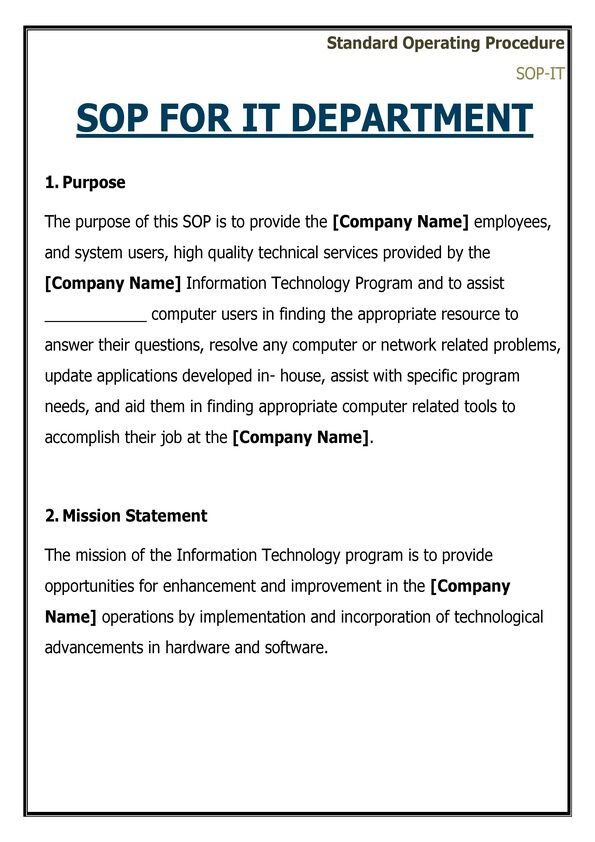 Standard Operating Procedure

SOP-IT

SOP FOR IT DEPARTMENT

1. Purpose

The purpose of this SOP is to provide the [Company Name] employees, and system users, high quality technical services provided by the [Company Name] Information Technology Program and to assist ____________ computer users in finding the appropriate resource to answer their questions, resolve any computer or network related problems, update applications developed in- house, assist with specific program needs, and aid them in finding appropriate computer related tools to accomplish their job at the [Company Name].

2. Mission Statement

The mission of the Information Technology program is to provide opportunities for enhancement and improvement in the [Company Name] operations by implementation and incorporation of technological advancements in hardware and software.